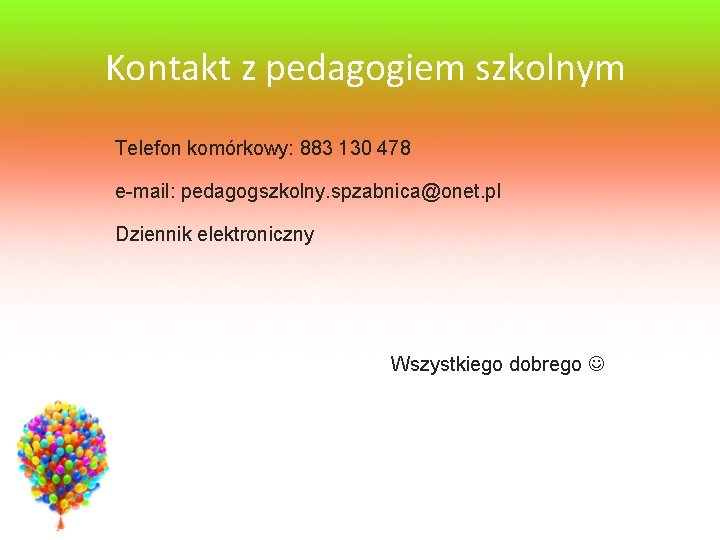 Kontakt z pedagogiem szkolnym

Telefon komórkowy: 883 130 478

e-mail: pedagogszkolny.spzabnica@onet.pl

Dziennik elektroniczny

Wszystkiego dobrego ☺